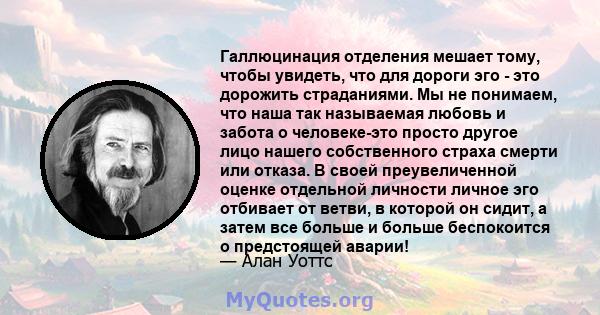 Галлюцинация отделения мешает тому, чтобы увидеть, что для дороги эго - это дорожить страданиями. Мы не понимаем, что наша так называемая любовь и забота о человеке-это просто другое лицо нашего собственного страха смерти или отказа. В своей преувеличенной оценке отдельной личности личное эго отбивает от ветви, в которой он сидит, а затем все больше и больше беспокоится о предстоящей аварии!
— Алан Уоттс

MyQuotes.org